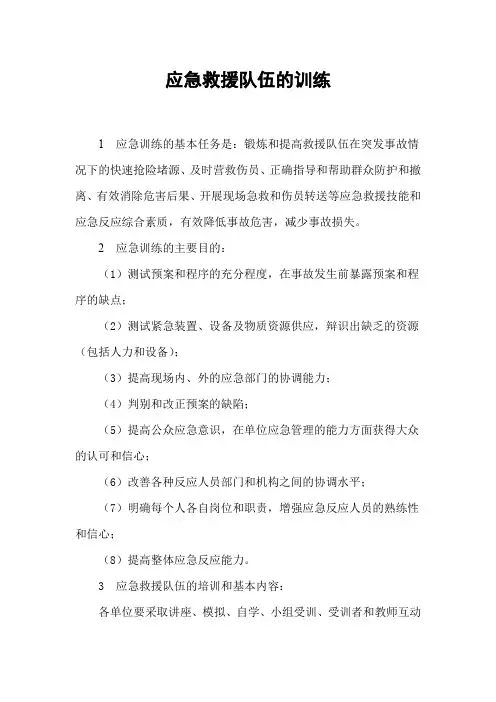 应急救援队伍的训练

1　应急训练的基本任务是：锻炼和提高救援队伍在突发事故情况下的快速抢险堵源、及时营救伤员、正确指导和帮助群众防护和撤离、有效消除危害后果、开展现场急救和伤员转送等应急救援技能和应急反应综合素质，有效降低事故危害，减少事故损失。

2　应急训练的主要目的：

（1）测试预案和程序的充分程度，在事故发生前暴露预案和程序的缺点；

（2）测试紧急装置、设备及物质资源供应，辩识出缺乏的资源（包括人力和设备）；

（3）提高现场内、外的应急部门的协调能力；

（4）判别和改正预案的缺陷；

（5）提高公众应急意识，在单位应急管理的能力方面获得大众的认可和信心；

（6）改善各种反应人员部门和机构之间的协调水平；

（7）明确每个人各自岗位和职责，增强应急反应人员的熟练性和信心；

（8）提高整体应急反应能力。

3　应急救援队伍的培训和基本内容：

各单位要采取讲座、模拟、自学、小组受训、受训者和教师互动